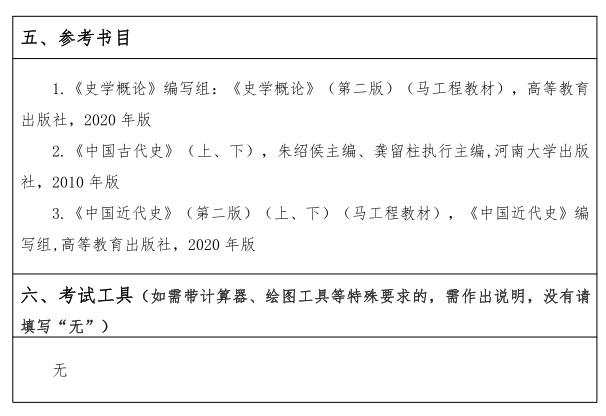 五、参考书目

1.《史学概论》编写组：《史学概论》（第二版）（马工程教材），高等教育出版社，2020 年版

2.《中国古代史》（上、下），朱绍侯主编、龚留柱执行主编,河南大学出版社，2010 年版

3.《中国近代史》（第二版）（上、下）（马工程教材），《中国近代史》编写组,高等教育出版社，2020 年版

六、考试工具（如需带计算器、绘图工具等特殊要求的，需作出说明，没有请填写“无”）

无